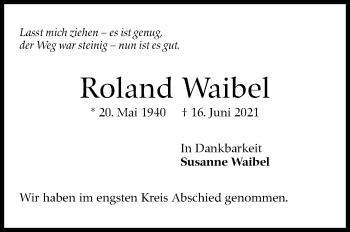 Lasst mich ziehen – es ist genug,
der Weg war steinig – nun ist es gut.

Roland Waibel

* 20. Mai 1940 † 16. Juni 2021

In Dankbarkeit
Susanne Waibel

Wir haben im engsten Kreis Abschied genommen.